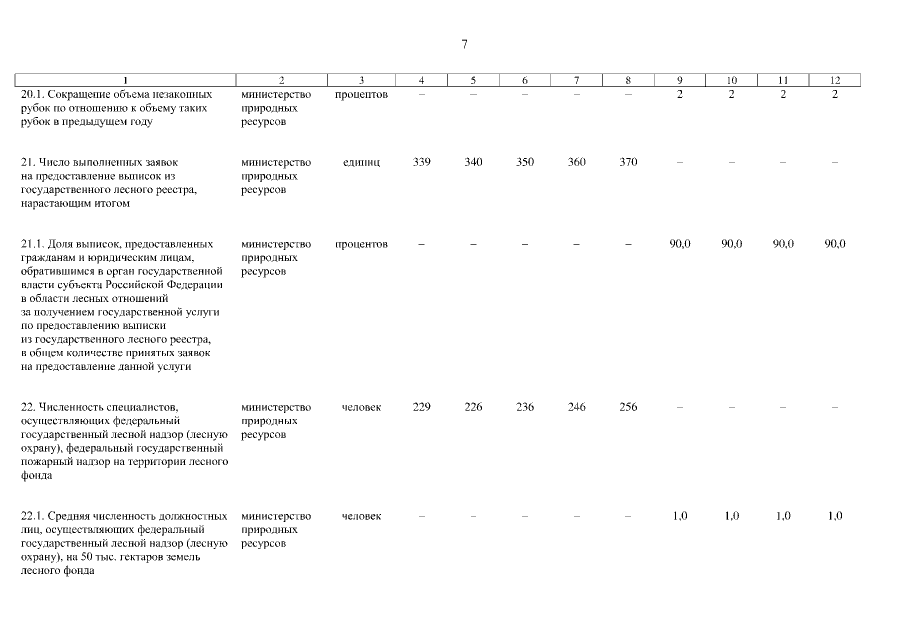 7

| 1 | 2 | 3 | 4 | 5 | 6 | 7 | 8 | 9 | 10 | 11 | 12 |
|---|---|---|---|---|---|---|---|---|---|---|---|
| 20.1. Сокращение объема незаконных рубок по отношению к объему таких рубок в предыдущем году | министерство природных ресурсов | процентов | – | – | – | – | – | 2 | 2 | 2 | 2 |
| 21. Число выполненных заявок на предоставление выписок из государственного лесного реестра, нарастающим итогом | министерство природных ресурсов | единиц | 339 | 340 | 350 | 360 | 370 | – | – | – | – |
| 21.1. Доля выписок, предоставленных гражданам и юридическим лицам, обратившимся в орган государственной власти субъекта Российской Федерации в области лесных отношений за получением государственной услуги по предоставлению выписки из государственного лесного реестра, в общем количестве принятых заявок на предоставление данной услуги | министерство природных ресурсов | процентов | – | – | – | – | – | 90,0 | 90,0 | 90,0 | 90,0 |
| 22. Численность специалистов, осуществляющих федеральный государственный лесной надзор (лесную охрану), федеральный государственный пожарный надзор на территории лесного фонда | министерство природных ресурсов | человек | 229 | 226 | 236 | 246 | 256 | – | – | – | – |
| 22.1. Средняя численность должностных лиц, осуществляющих федеральный государственный лесной надзор (лесную охрану), на 50 тыс. гектаров земель лесного фонда | министерство природных ресурсов | человек | – | – | – | – | – | 1,0 | 1,0 | 1,0 | 1,0 |